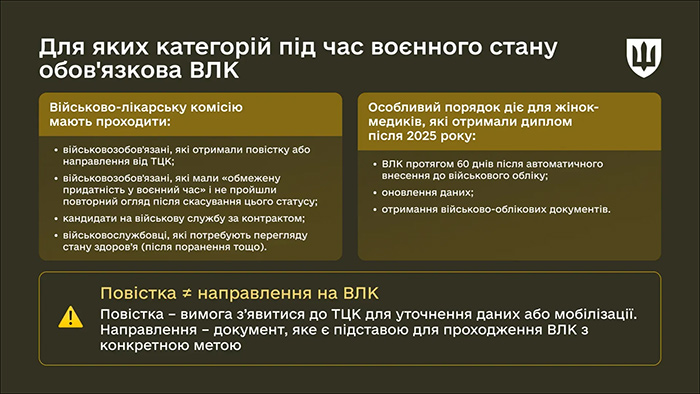 Для яких категорій під час воєнного стану обов'язкова ВЛК

Військово-лікарську комісію мають проходити:

• військовозобов'язані, які отримали повістку або направлення від ТЦК;
• військовозобов'язані, які мали «обмежену придатність у воєнний час» і не пройшли повторний огляд після скасування цього статусу;
• кандидати на військову службу за контрактом;
• військовослужбовці, які потребують перегляду стану здоров'я (після поранення тощо).

Особливий порядок діє для жінок-медиків, які отримали диплом після 2025 року:

• ВЛК протягом 60 днів після автоматичного внесення до військового обліку;
• оновлення даних;
• отримання військово-облікових документів.

Повістка ≠ направлення на ВЛК
Повістка – вимога з'явитися до ТЦК для уточнення даних або мобілізації. Направлення – документ, яке є підставою для проходження ВЛК з конкретною метою